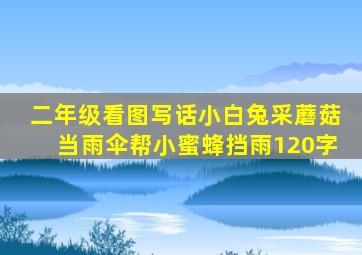 二年级看图写话小白兔采蘑菇当雨伞帮小蜜蜂挡雨120字